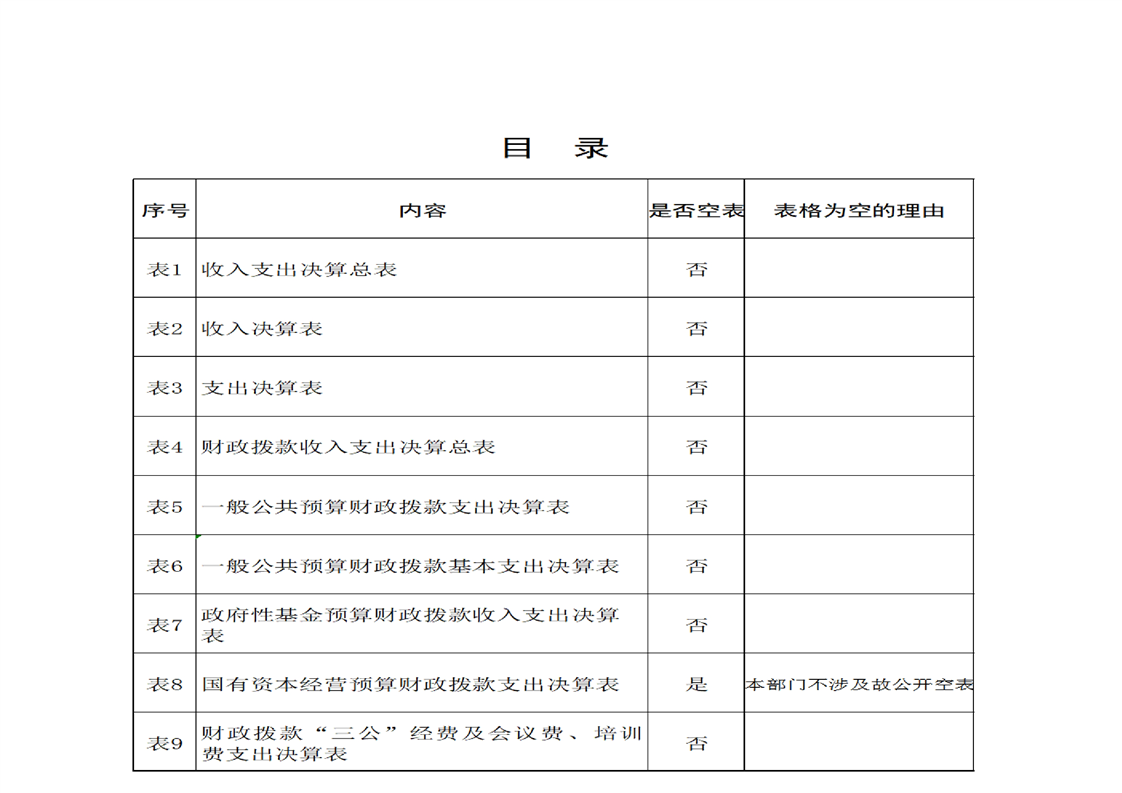 目　录

| 序号 | 内容 | 是否空表 | 表格为空的理由 |
|---|---|---|---|
| 表1 | 收入支出决算总表 | 否 | |
| 表2 | 收入决算表 | 否 | |
| 表3 | 支出决算表 | 否 | |
| 表4 | 财政拨款收入支出决算总表 | 否 | |
| 表5 | 一般公共预算财政拨款支出决算表 | 否 | |
| 表6 | 一般公共预算财政拨款基本支出决算表 | 否 | |
| 表7 | 政府性基金预算财政拨款收入支出决算表 | 否 | |
| 表8 | 国有资本经营预算财政拨款支出决算表 | 是 | 本部门不涉及故公开空表 |
| 表9 | 财政拨款“三公”经费及会议费、培训费支出决算表 | 否 | |